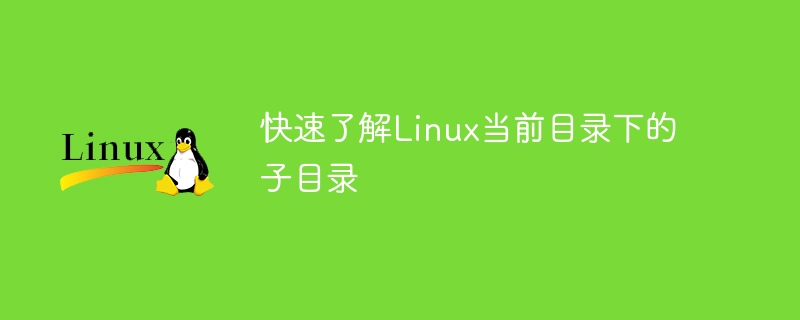 Linux

快速了解Linux当前目录下的子目录